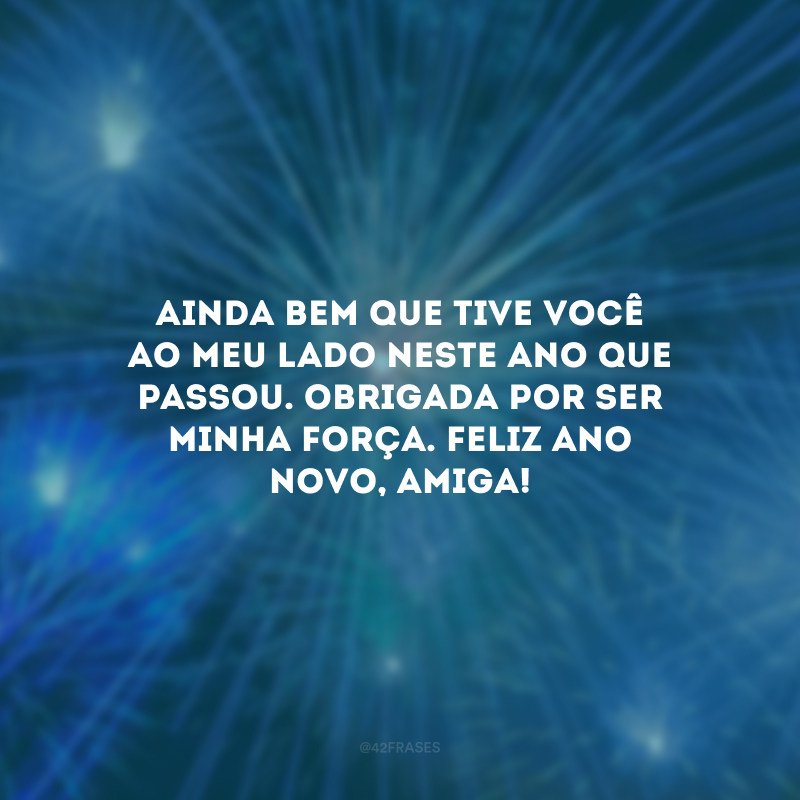 AINDA BEM QUE TIVE VOCÊ AO MEU LADO NESTE ANO QUE PASSOU. OBRIGADA POR SER MINHA FORÇA. FELIZ ANO NOVO, AMIGA!

@42FRASES